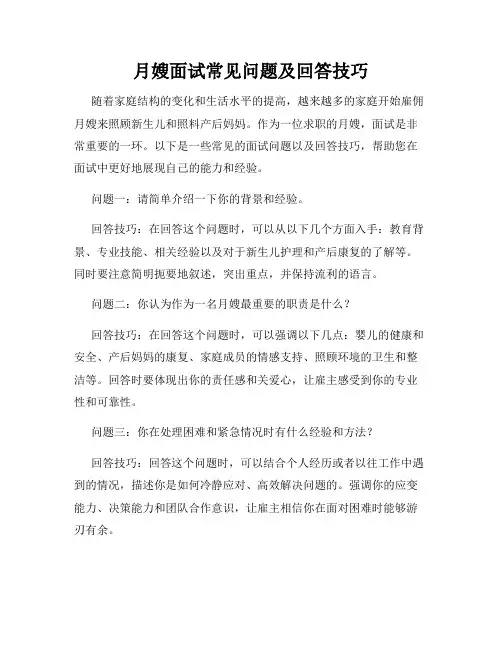 月嫂面试常见问题及回答技巧

随着家庭结构的变化和生活水平的提高，越来越多的家庭开始雇佣月嫂来照顾新生儿和照料产后妈妈。作为一位求职的月嫂，面试是非常重要的一环。以下是一些常见的面试问题以及回答技巧，帮助您在面试中更好地展现自己的能力和经验。

问题一：请简单介绍一下你的背景和经验。

回答技巧：在回答这个问题时，可以从以下几个方面入手：教育背景、专业技能、相关经验以及对于新生儿护理和产后康复的了解等。同时要注意简明扼要地叙述，突出重点，并保持流利的语言。

问题二：你认为作为一名月嫂最重要的职责是什么？

回答技巧：在回答这个问题时，可以强调以下几点：婴儿的健康和安全、产后妈妈的康复、家庭成员的情感支持、照顾环境的卫生和整洁等。回答时要体现出你的责任感和关爱心，让雇主感受到你的专业性和可靠性。

问题三：你在处理困难和紧急情况时有什么经验和方法？

回答技巧：回答这个问题时，可以结合个人经历或者以往工作中遇到的情况，描述你是如何冷静应对、高效解决问题的。强调你的应变能力、决策能力和团队合作意识，让雇主相信你在面对困难时能够游刃有余。